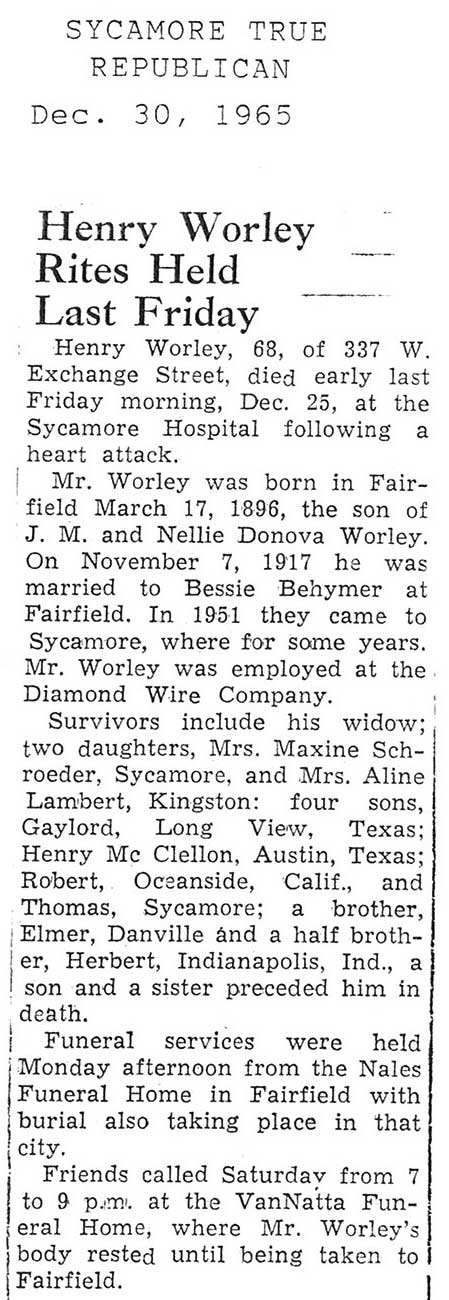 SYCAMORE TRUE REPUBLICAN
Dec. 30, 1965

Henry Worley Rites Held Last Friday

Henry Worley, 68, of 337 W. Exchange Street, died early last Friday morning, Dec. 25, at the Sycamore Hospital following a heart attack.

Mr. Worley was born in Fairfield March 17, 1896, the son of J. M. and Nellie Donova Worley. On November 7, 1917 he was married to Bessie Behymer at Fairfield. In 1951 they came to Sycamore, where for some years. Mr. Worley was employed at the Diamond Wire Company.

Survivors include his widow; two daughters, Mrs. Maxine Schroeder, Sycamore, and Mrs. Aline Lambert, Kingston: four sons, Gaylord, Long View, Texas; Henry Mc Clellon, Austin, Texas; Robert, Oceanside, Calif., and Thomas, Sycamore; a brother, Elmer, Danville and a half brother, Herbert, Indianapolis, Ind., a son and a sister preceded him in death.

Funeral services were held Monday afternoon from the Nales Funeral Home in Fairfield with burial also taking place in that city.

Friends called Saturday from 7 to 9 p.m. at the VanNatta Funeral Home, where Mr. Worley's body rested until being taken to Fairfield.